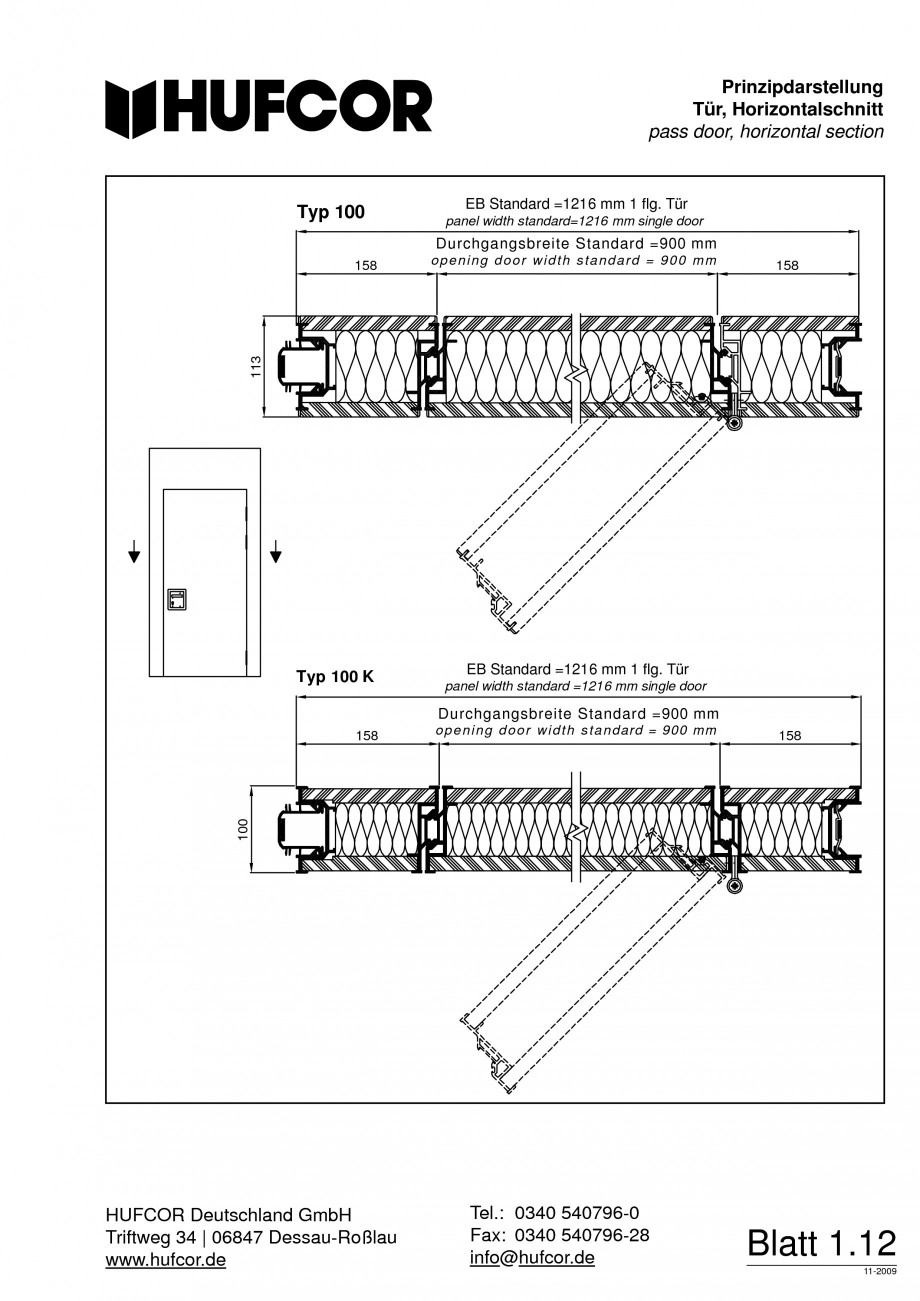 HUFCOR

Prinzipdarstellung
Tür, Horizontalschnitt
pass door, horizontal section

Typ 100

EB Standard =1216 mm 1 flg. Tür
panel width standard=1216 mm single door

Durchgangsbreite Standard =900 mm
opening door width standard = 900 mm

158

158

113

Typ 100 K

EB Standard =1216 mm 1 flg. Tür
panel width standard =1216 mm single door

Durchgangsbreite Standard =900 mm
opening door width standard = 900 mm

158

158

100

HUFCOR Deutschland GmbH
Triftweg 34 | 06847 Dessau-Roßlau
www.hufcor.de

Tel.: 0340 540796-0
Fax: 0340 540796-28
info@hufcor.de

Blatt 1.12
11-2009